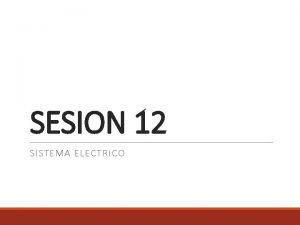 SESION 12

SISTEMA ELECTRICO